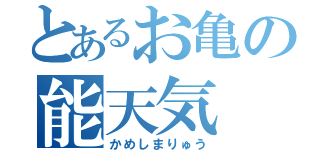 とあるお亀の
能天気
かめしまりゅう